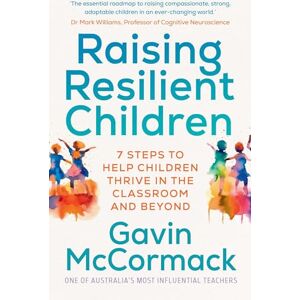 'The essential roadmap to raising compassionate, strong, adaptable children in an ever-changing world.'
Dr Mark Williams, Professor of Cognitive Neuroscience

Raising Resilient Children

7 STEPS TO HELP CHILDREN THRIVE IN THE CLASSROOM AND BEYOND

Gavin McCormack

ONE OF AUSTRALIA'S MOST INFLUENTIAL TEACHERS